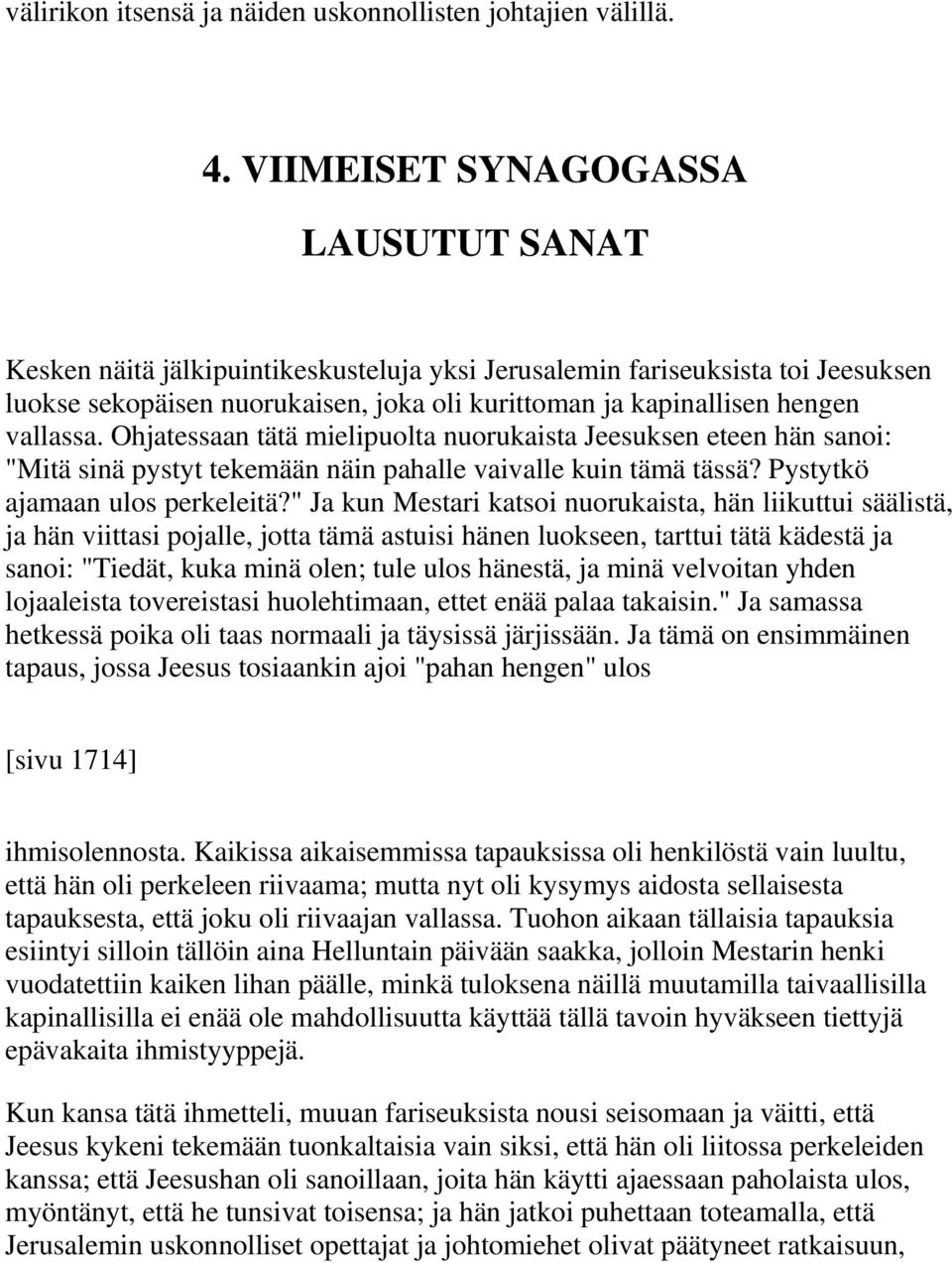 välirikon itsensä ja näiden uskonnollisten johtajien välillä.

4. VIIMEISET SYNAGOGASSA LAUSUTUT SANAT

Kesken näitä jälkipuintikeskusteluja yksi Jerusalemin fariseuksista toi Jeesuksen luokse sekopäisen nuorukaisen, joka oli kurittoman ja kapinallisen hengen vallassa. Ohjatessaan tätä mielipuolta nuorukaista Jeesuksen eteen hän sanoi: "Mitä sinä pystyt tekemään näin pahalle vaivalle kuin tämä tässä? Pystytkö ajamaan ulos perkeleitä?" Ja kun Mestari katsoi nuorukaista, hän liikuttui säälistä, ja hän viittasi pojalle, jotta tämä astuisi hänen luokseen, tarttui tätä kädestä ja sanoi: "Tiedät, kuka minä olen; tule ulos hänestä, ja minä velvoitan yhden lojaaleista tovereistasi huolehtimaan, ettet enää palaa takaisin." Ja samassa hetkessä poika oli taas normaali ja täysissä järjissään. Ja tämä on ensimmäinen tapaus, jossa Jeesus tosiaankin ajoi "pahan hengen" ulos

[sivu 1714]

ihmisolennosta. Kaikissa aikaisemmissa tapauksissa oli henkilöstä vain luultu, että hän oli perkeleen riivaama; mutta nyt oli kysymys aidosta sellaisesta tapauksesta, että joku oli riivaajan vallassa. Tuohon aikaan tällaisia tapauksia esiintyi silloin tällöin aina Helluntain päivään saakka, jolloin Mestarin henki vuodatettiin kaiken lihan päälle, minkä tuloksena näillä muutamilla taivaallisilla kapinallisilla ei enää ole mahdollisuutta käyttää tällä tavoin hyväkseen tiettyjä epävakaita ihmistyyppejä.

Kun kansa tätä ihmetteli, muuan fariseuksista nousi seisomaan ja väitti, että Jeesus kykeni tekemään tuonkaltaisia vain siksi, että hän oli liitossa perkeleiden kanssa; että Jeesushan oli sanoillaan, joita hän käytti ajaessaan paholaista ulos, myöntänyt, että he tunsivat toisensa; ja hän jatkoi puhettaan toteamalla, että Jerusalemin uskonnolliset opettajat ja johtomiehet olivat päätyneet ratkaisuun,